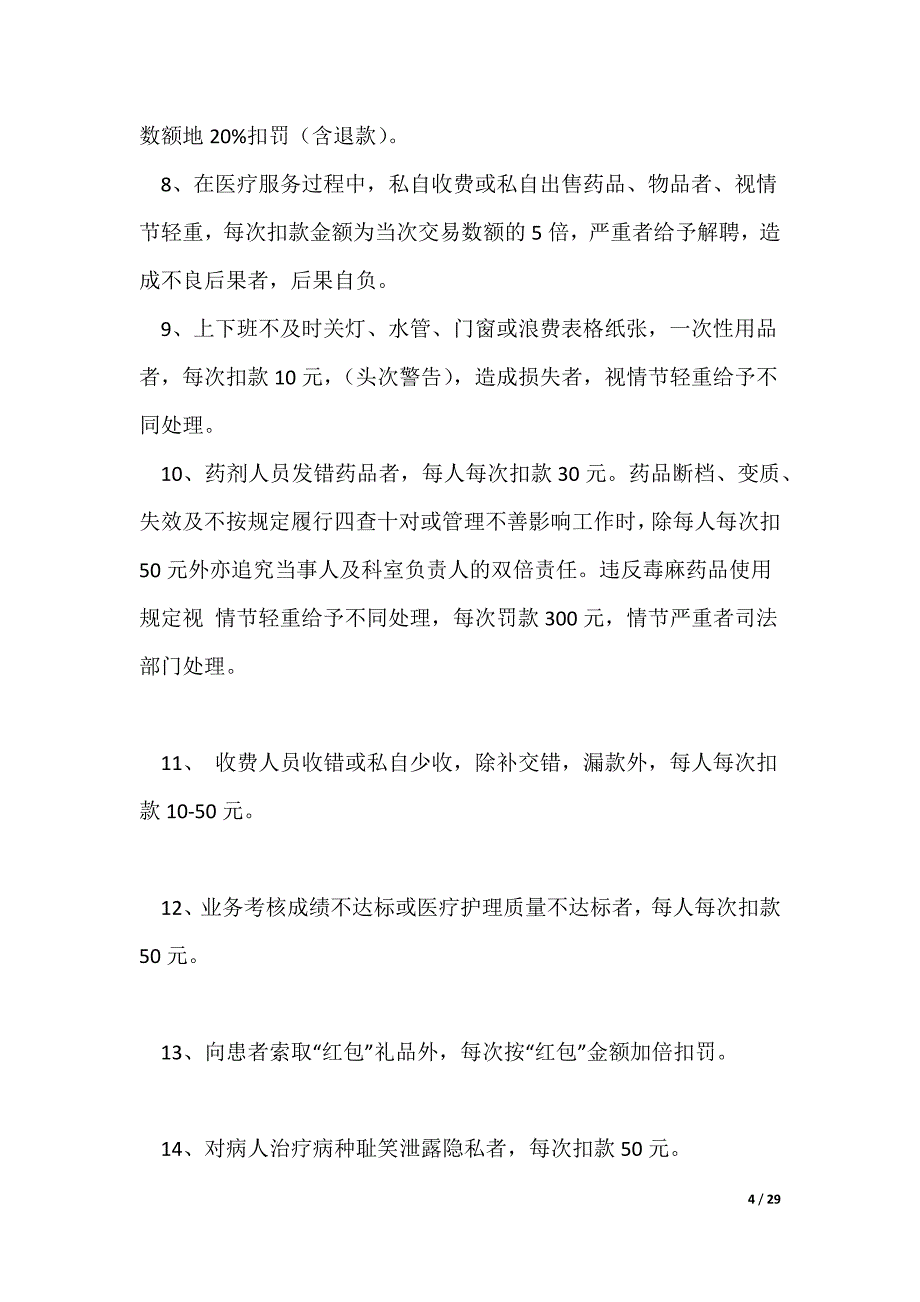 数额地 20%扣罚（含退款）。

8、在医疗服务过程中，私自收费或私自出售药品、物品者、视情节轻重，每次扣款金额为当次交易数额的 5 倍，严重者给予解聘，造成不良后果者，后果自负。

9、上下班不及时关灯、水管、门窗或浪费表格纸张，一次性用品者，每次扣款 10 元，（头次警告），造成损失者，视情节轻重给予不同处理。

10、药剂人员发错药品者，每人每次扣款 30 元。药品断档、变质、失效及不按规定履行四查十对或管理不善影响工作时，除每人每次扣 50 元外亦追究当事人及科室负责人的双倍责任。违反毒麻药品使用规定视 情节轻重给予不同处理，每次罚款 300 元，情节严重者司法部门处理。

11、 收费人员收错或私自少收，除补交错，漏款外，每人每次扣款 10-50 元。

12、业务考核成绩不达标或医疗护理质量不达标者，每人每次扣款 50 元。

13、向患者索取“红包”礼品外，每次按“红包”金额加倍扣罚。

14、对病人治疗病种耻笑泄露隐私者，每次扣款 50 元。

4 / 29